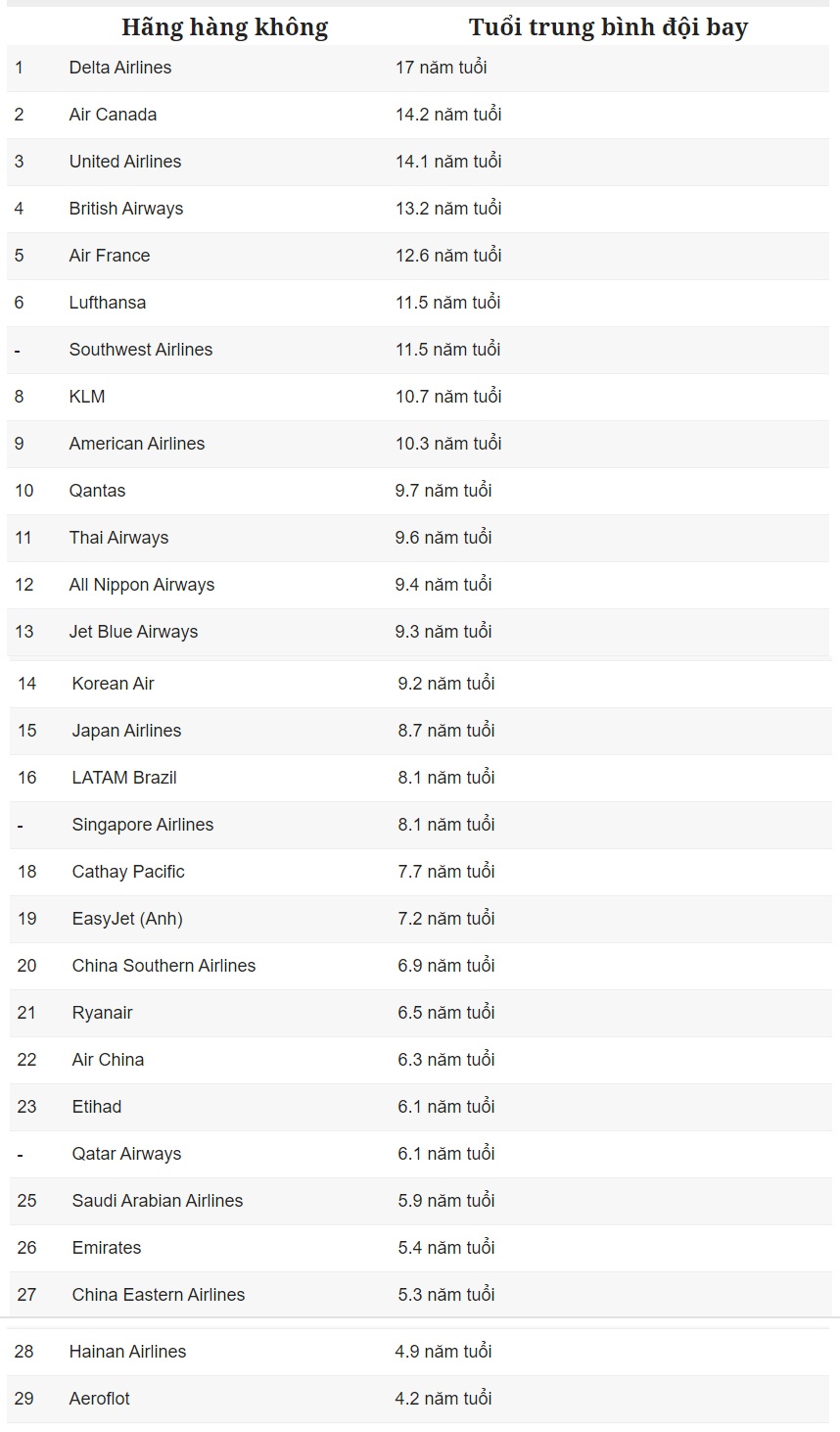 |  | Hãng hàng không | Tuổi trung bình đội bay |
|---|---|---|
| 1 | Delta Airlines | 17 năm tuổi |
| 2 | Air Canada | 14.2 năm tuổi |
| 3 | United Airlines | 14.1 năm tuổi |
| 4 | British Airways | 13.2 năm tuổi |
| 5 | Air France | 12.6 năm tuổi |
| 6 | Lufthansa | 11.5 năm tuổi |
| - | Southwest Airlines | 11.5 năm tuổi |
| 8 | KLM | 10.7 năm tuổi |
| 9 | American Airlines | 10.3 năm tuổi |
| 10 | Qantas | 9.7 năm tuổi |
| 11 | Thai Airways | 9.6 năm tuổi |
| 12 | All Nippon Airways | 9.4 năm tuổi |
| 13 | Jet Blue Airways | 9.3 năm tuổi |
| 14 | Korean Air | 9.2 năm tuổi |
| 15 | Japan Airlines | 8.7 năm tuổi |
| 16 | LATAM Brazil | 8.1 năm tuổi |
| - | Singapore Airlines | 8.1 năm tuổi |
| 18 | Cathay Pacific | 7.7 năm tuổi |
| 19 | EasyJet (Anh) | 7.2 năm tuổi |
| 20 | China Southern Airlines | 6.9 năm tuổi |
| 21 | Ryanair | 6.5 năm tuổi |
| 22 | Air China | 6.3 năm tuổi |
| 23 | Etihad | 6.1 năm tuổi |
| - | Qatar Airways | 6.1 năm tuổi |
| 25 | Saudi Arabian Airlines | 5.9 năm tuổi |
| 26 | Emirates | 5.4 năm tuổi |
| 27 | China Eastern Airlines | 5.3 năm tuổi |
| 28 | Hainan Airlines | 4.9 năm tuổi |
| 29 | Aeroflot | 4.2 năm tuổi |